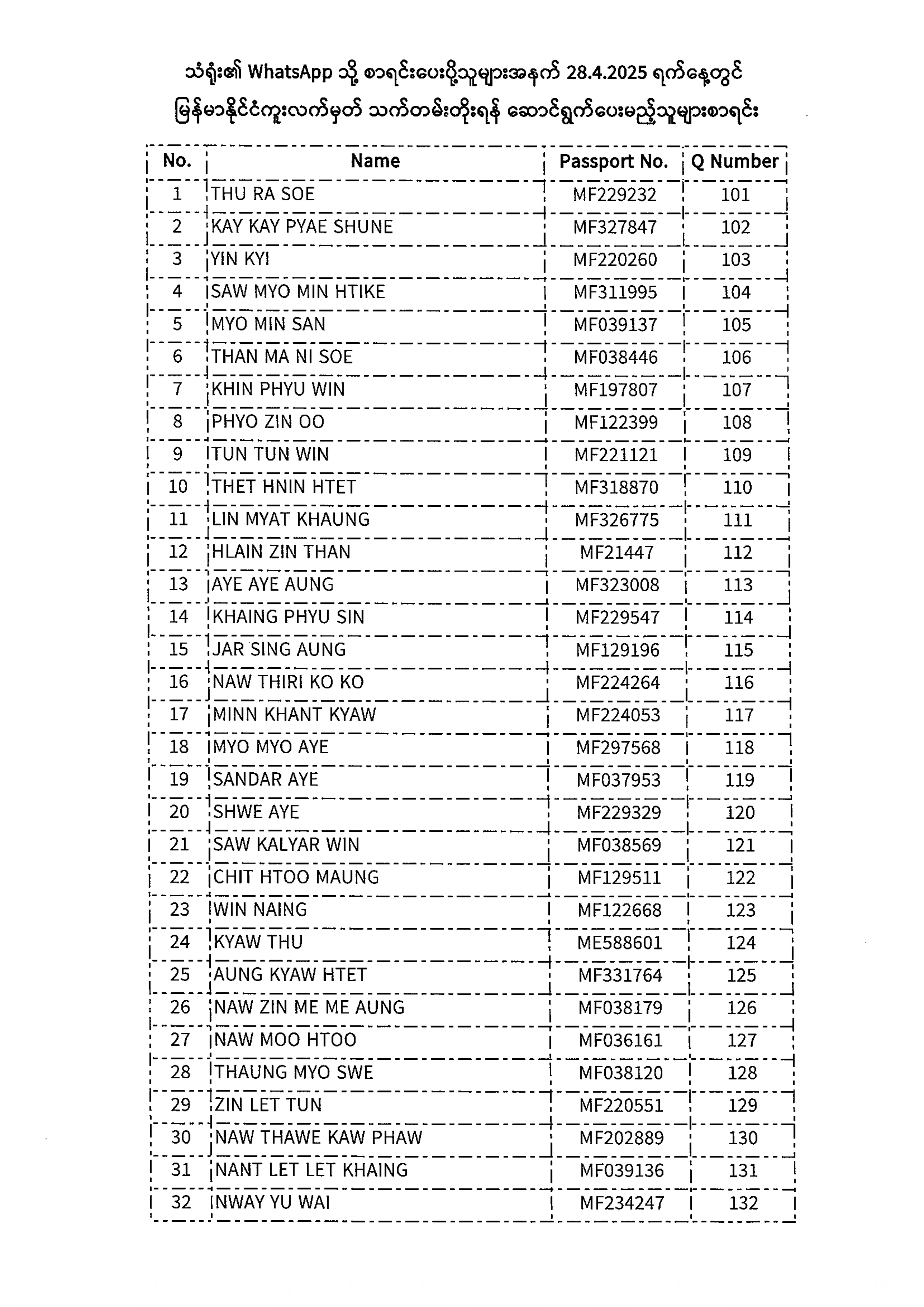 သံရုံး၏ WhatsApp သို့ စာရင်းပေးပို့သူများအနက် 28.4.2025 ရက်နေ့တွင်
မြန်မာနိုင်ငံကူးလက်မှတ် သက်တမ်းတိုးရန် ဆောင်ရွက်ပေးမည့်သူများစာရင်း

| No. | Name | Passport No. | Q Number |
|---|---|---|---|
| 1 | THU RA SOE | MF229232 | 101 |
| 2 | KAY KAY PYAE SHUNE | MF327847 | 102 |
| 3 | YIN KYI | MF220260 | 103 |
| 4 | SAW MYO MIN HTIKE | MF311995 | 104 |
| 5 | MYO MIN SAN | MF039137 | 105 |
| 6 | THAN MA NI SOE | MF038446 | 106 |
| 7 | KHIN PHYU WIN | MF197807 | 107 |
| 8 | PHYO ZIN OO | MF122399 | 108 |
| 9 | TUN TUN WIN | MF221121 | 109 |
| 10 | THET HNIN HTET | MF318870 | 110 |
| 11 | LIN MYAT KHAUNG | MF326775 | 111 |
| 12 | HLAIN ZIN THAN | MF21447 | 112 |
| 13 | AYE AYE AUNG | MF323008 | 113 |
| 14 | KHAING PHYU SIN | MF229547 | 114 |
| 15 | JAR SING AUNG | MF129196 | 115 |
| 16 | NAW THIRI KO KO | MF224264 | 116 |
| 17 | MINN KHANT KYAW | MF224053 | 117 |
| 18 | MYO MYO AYE | MF297568 | 118 |
| 19 | SANDAR AYE | MF037953 | 119 |
| 20 | SHWE AYE | MF229329 | 120 |
| 21 | SAW KALYAR WIN | MF038569 | 121 |
| 22 | CHIT HTOO MAUNG | MF129511 | 122 |
| 23 | WIN NAING | MF122668 | 123 |
| 24 | KYAW THU | ME588601 | 124 |
| 25 | AUNG KYAW HTET | MF331764 | 125 |
| 26 | NAW ZIN ME ME AUNG | MF038179 | 126 |
| 27 | NAW MOO HTOO | MF036161 | 127 |
| 28 | THAUNG MYO SWE | MF038120 | 128 |
| 29 | ZIN LET TUN | MF220551 | 129 |
| 30 | NAW THAWE KAW PHAW | MF202889 | 130 |
| 31 | NANT LET LET KHAING | MF039136 | 131 |
| 32 | NWAY YU WAI | MF234247 | 132 |